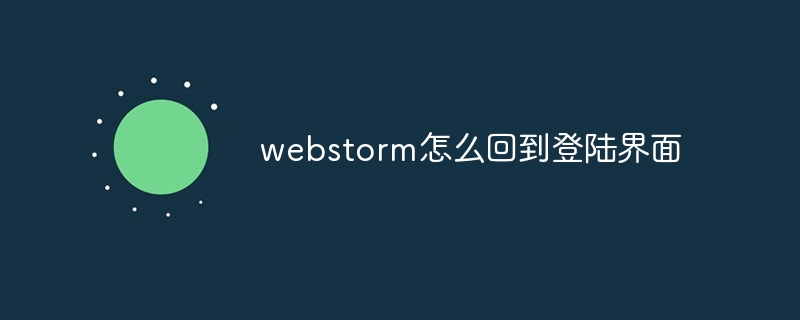 webstorm怎么回到登陆界面